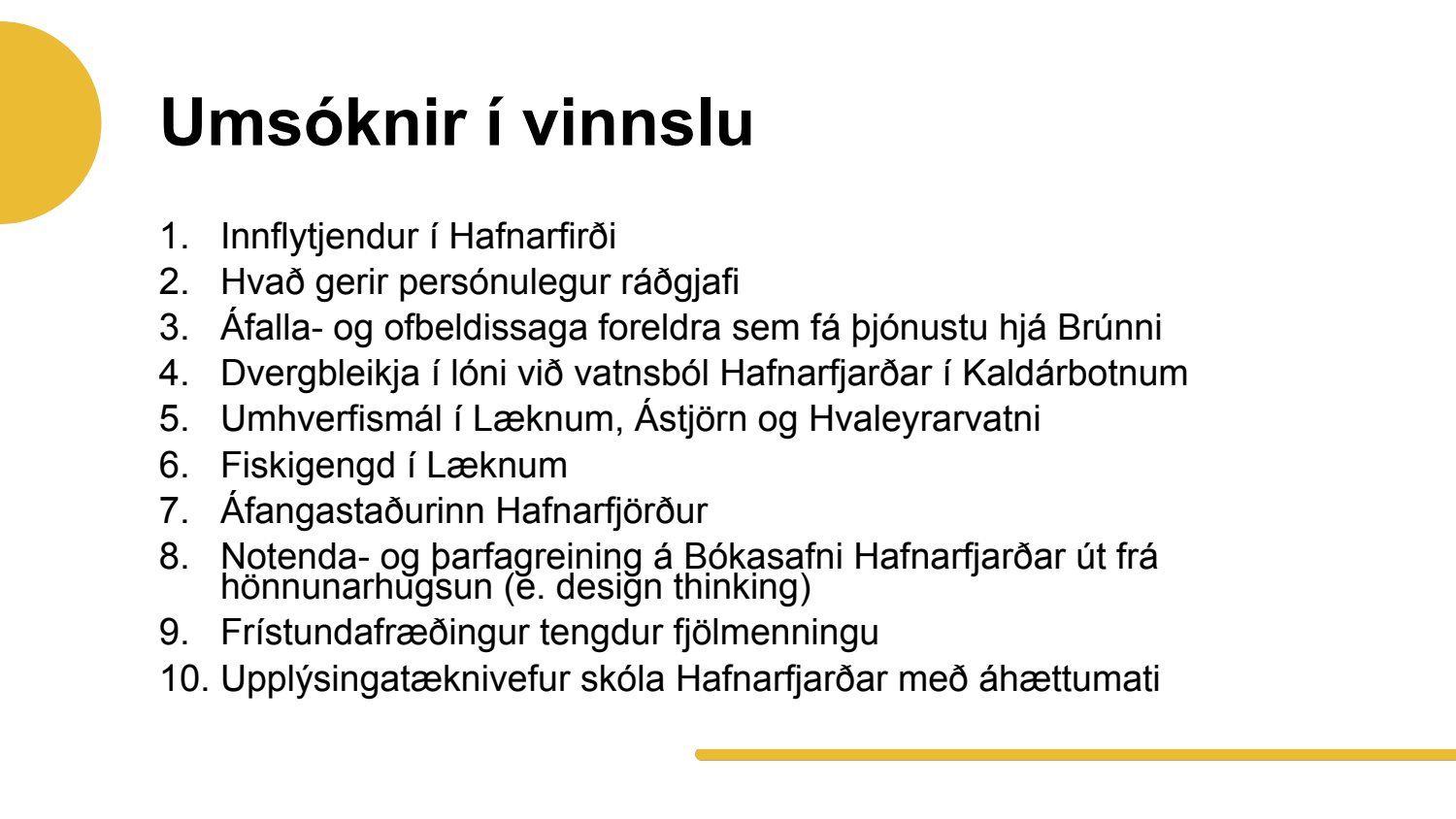 Umsóknir í vinnslu

1. Innflytjendur í Hafnarfirði
2. Hvað gerir persónulegur ráðgjafi
3. Áfalla- og ofbeldissaga foreldra sem fá þjónustu hjá Brúnni
4. Dvergbleikja í lóni við vatnsból Hafnarfjarðar í Kaldárbotnum
5. Umhverfismál í Læknum, Ástjörn og Hvaleyrarvatni
6. Fiskigengd í Læknum
7. Áfangastaðurinn Hafnarfjörður
8. Notenda- og þarfagreining á Bókasafni Hafnarfjarðar út frá hönnunarhugsun (e. design thinking)
9. Frístundafræðingur tengdur fjölmenningu
10. Upplýsingatæknivefur skóla Hafnarfjarðar með áhættumati